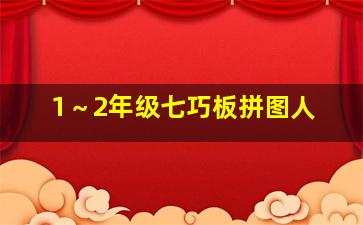 1～2年级七巧板拼图人